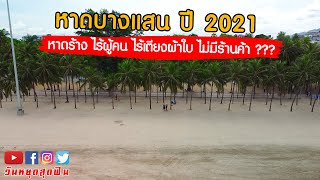 หาดบางแสน ปี 2021

หาดร้าง ไร้ผู้คน ไร้เตียงผ้าใบ ไม่มีร้านค้า ???

วันหยุดสุดฟิน